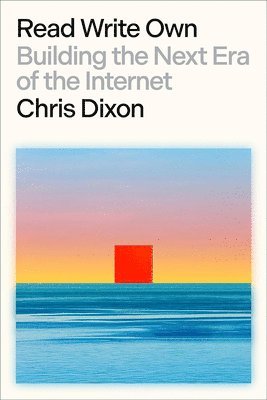 Read Write Own
Building the Next Era of the Internet
Chris Dixon